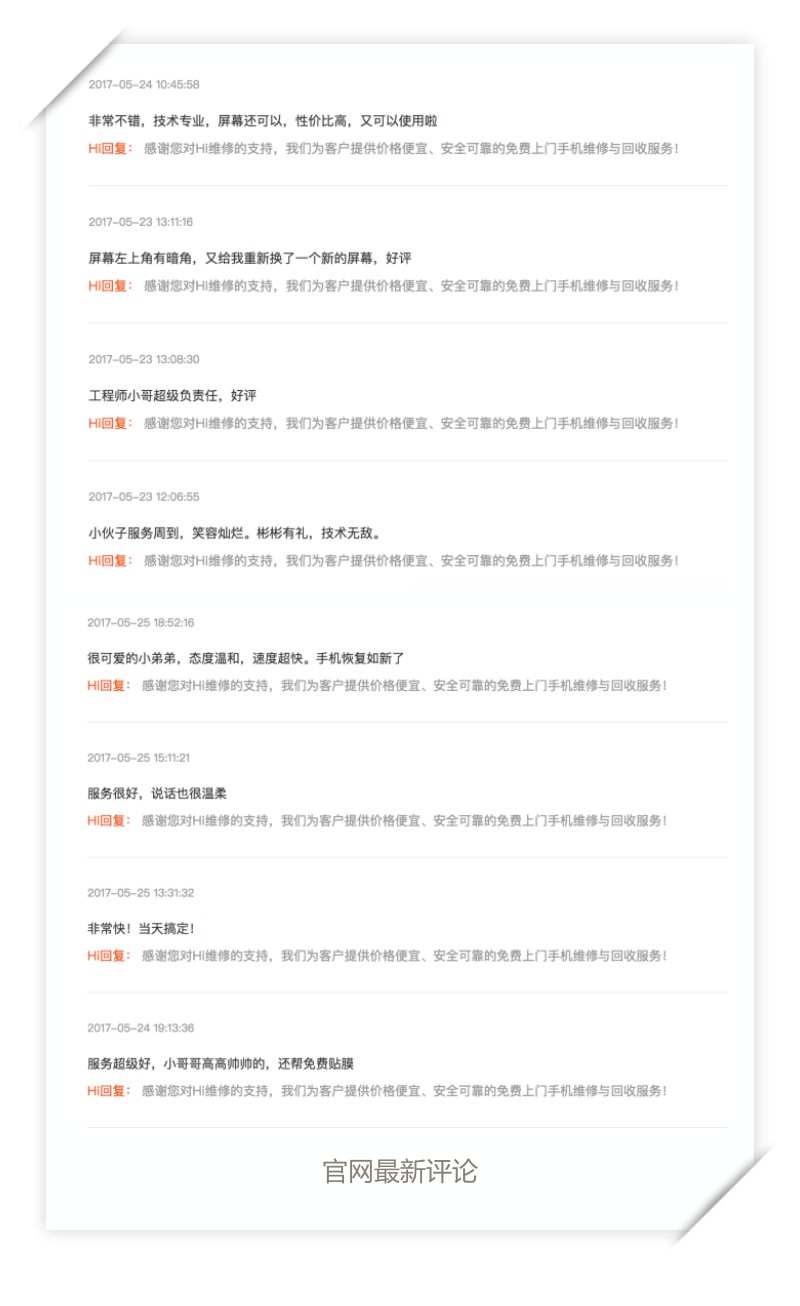 2017-05-24 10:45:58

非常不错，技术专业，屏幕还可以，性价比高，又可以使用啦
Hi回复： 感谢您对Hi维修的支持，我们为客户提供价格便宜、安全可靠的免费上门手机维修与回收服务！

2017-05-23 13:11:16

屏幕左上角有暗角，又给我重新换了一个新的屏幕，好评
Hi回复： 感谢您对Hi维修的支持，我们为客户提供价格便宜、安全可靠的免费上门手机维修与回收服务！

2017-05-23 13:08:30

工程师小哥超级负责任，好评
Hi回复： 感谢您对Hi维修的支持，我们为客户提供价格便宜、安全可靠的免费上门手机维修与回收服务！

2017-05-23 12:06:55

小伙子服务周到，笑容灿烂。彬彬有礼，技术无敌。
Hi回复： 感谢您对Hi维修的支持，我们为客户提供价格便宜、安全可靠的免费上门手机维修与回收服务！

2017-05-25 18:52:16

很可爱的小弟弟，态度温和，速度超快。手机恢复如新了
Hi回复： 感谢您对Hi维修的支持，我们为客户提供价格便宜、安全可靠的免费上门手机维修与回收服务！

2017-05-25 15:11:21

服务很好，说话也很温柔
Hi回复： 感谢您对Hi维修的支持，我们为客户提供价格便宜、安全可靠的免费上门手机维修与回收服务！

2017-05-25 13:31:32

非常快！当天搞定！
Hi回复： 感谢您对Hi维修的支持，我们为客户提供价格便宜、安全可靠的免费上门手机维修与回收服务！

2017-05-24 19:13:36

服务超级好，小哥哥高高帅帅的，还帮免费贴膜
Hi回复： 感谢您对Hi维修的支持，我们为客户提供价格便宜、安全可靠的免费上门手机维修与回收服务！

官网最新评论